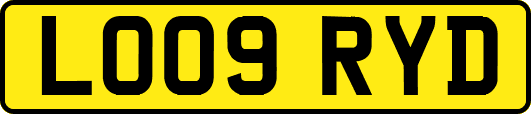 LO09 RYD